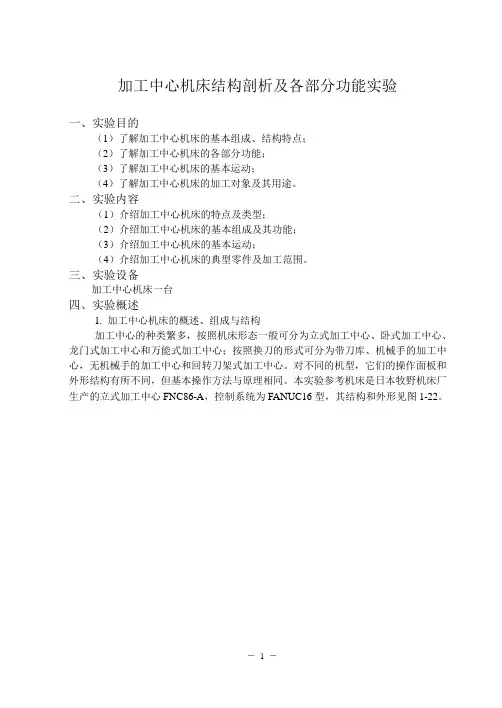 加工中心机床结构剖析及各部分功能实验

一、实验目的

（1）了解加工中心机床的基本组成、结构特点；

（2）了解加工中心机床的各部分功能；

（3）了解加工中心机床的基本运动；

（4）了解加工中心机床的加工对象及其用途。

二、实验内容

（1）介绍加工中心机床的特点及类型；

（2）介绍加工中心机床的基本组成及其功能；

（3）介绍加工中心机床的基本运动；

（4）介绍加工中心机床的典型零件及加工范围。

三、实验设备

加工中心机床一台

四、实验概述

1. 加工中心机床的概述、组成与结构

加工中心的种类繁多，按照机床形态一般可分为立式加工中心、卧式加工中心、龙门式加工中心和万能式加工中心；按照换刀的形式可分为带刀库、机械手的加工中心，无机械手的加工中心和回转刀架式加工中心。对不同的机型，它们的操作面板和外形结构有所不同，但基本操作方法与原理相同。本实验参考机床是日本牧野机床厂生产的立式加工中心 FNC86-A，控制系统为 FANUC16 型，其结构和外形见图 1-22。

－ 1 －